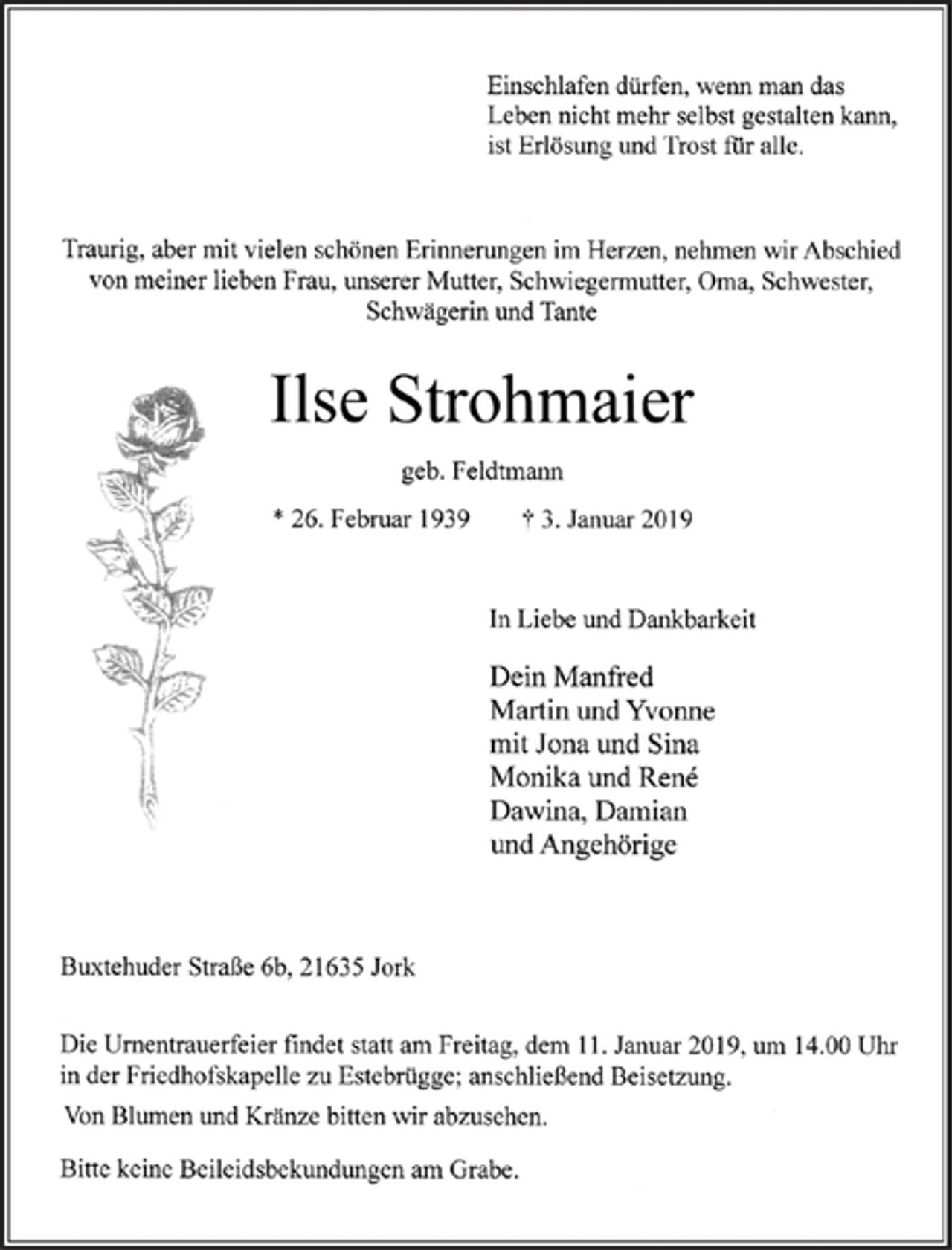 Einschlafen dürfen, wenn man das
Leben nicht mehr selbst gestalten kann,
ist Erlösung und Trost für alle.

Traurig, aber mit vielen schönen Erinnerungen im Herzen, nehmen wir Abschied von meiner lieben Frau, unserer Mutter, Schwiegermutter, Oma, Schwester, Schwägerin und Tante

Ilse Strohmaier

geb. Feldtmann

* 26. Februar 1939 † 3. Januar 2019

In Liebe und Dankbarkeit

Dein Manfred
Martin und Yvonne
mit Jona und Sina
Monika und René
Dawina, Damian
und Angehörige

Buxtehuder Straße 6b, 21635 Jork

Die Urnentrauerfeier findet statt am Freitag, dem 11. Januar 2019, um 14.00 Uhr in der Friedhofskapelle zu Estebrügge; anschließend Beisetzung.

Von Blumen und Kränze bitten wir abzusehen.

Bitte keine Beileidsbekundungen am Grabe.